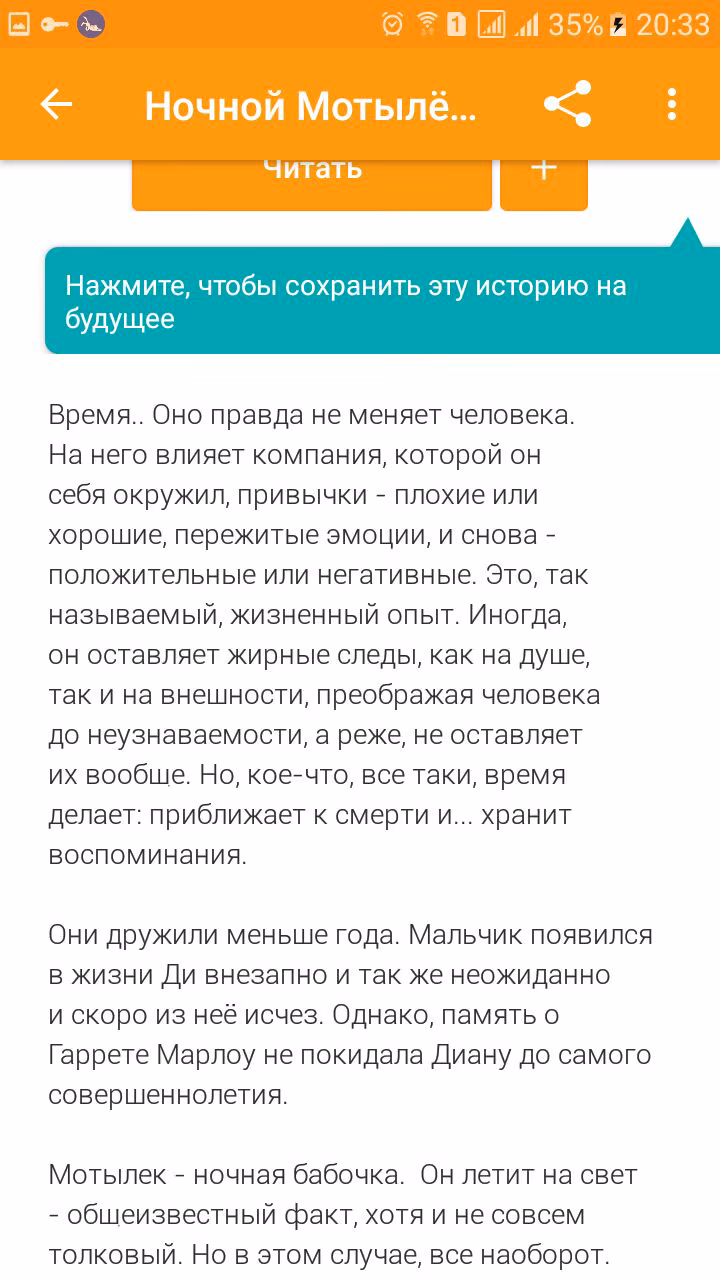 1 35% 20:33

Ночной Мотылё...

Читать

+

Нажмите, чтобы сохранить эту историю на будущее

Время.. Оно правда не меняет человека. На него влияет компания, которой он себя окружил, привычки - плохие или хорошие, пережитые эмоции, и снова - положительные или негативные. Это, так называемый, жизненный опыт. Иногда, он оставляет жирные следы, как на душе, так и на внешности, преображая человека до неузнаваемости, а реже, не оставляет их вообще. Но, кое-что, все таки, время делает: приближает к смерти и... хранит воспоминания.

Они дружили меньше года. Мальчик появился в жизни Ди внезапно и так же неожиданно и скоро из неё исчез. Однако, память о Гаррете Марлоу не покидала Диану до самого совершеннолетия.

Мотылек - ночная бабочка. Он летит на свет - общеизвестный факт, хотя и не совсем толковый. Но в этом случае, все наоборот.